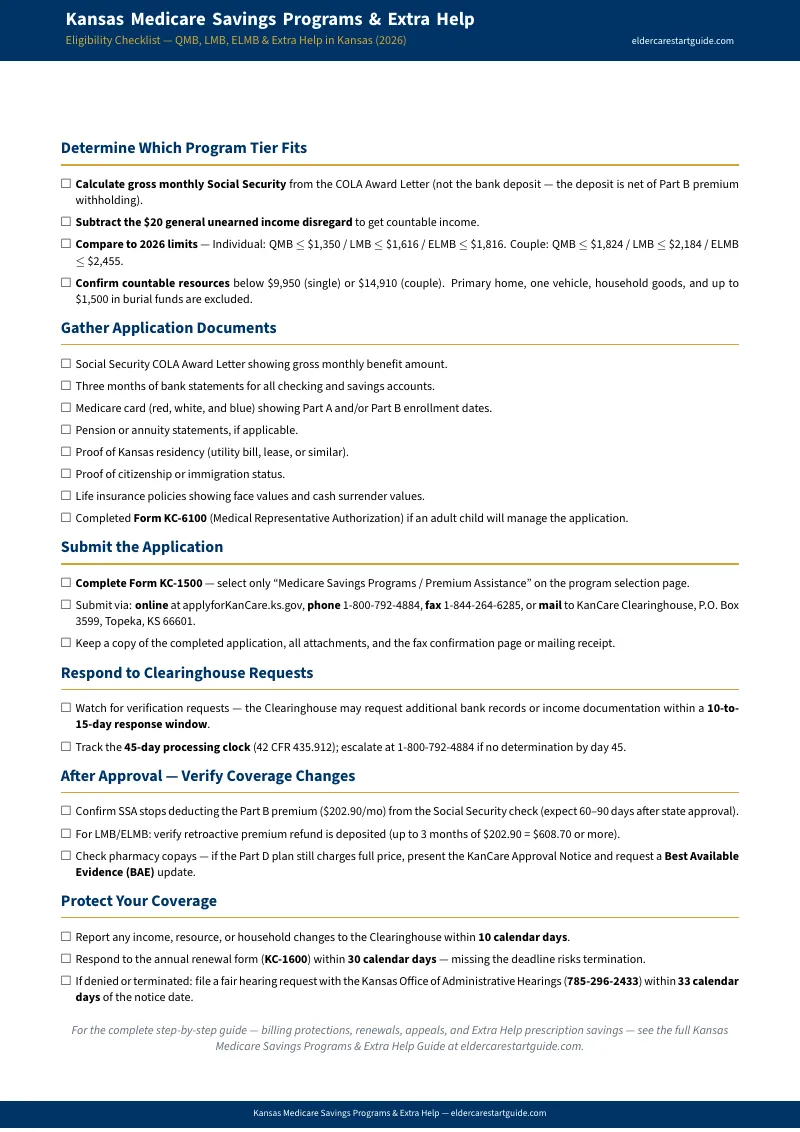 Kansas Medicare Savings Programs & Extra Help

Eligibility Checklist — QMB, LMB, ELMB & Extra Help in Kansas (2026)

eldercarestartguide.com

Determine Which Program Tier Fits

☐ Calculate gross monthly Social Security from the COLA Award Letter (not the bank deposit — the deposit is net of Part B premium withholding).

☐ Subtract the $20 general unearned income disregard to get countable income.

☐ Compare to 2026 limits — Individual: QMB $\leq$ $1,350 / LMB $\leq$ $1,616 / ELMB $\leq$ $1,816. Couple: QMB $\leq$ $1,824 / LMB $\leq$ $2,184 / ELMB $\leq$ $2,455.

☐ Confirm countable resources below $9,950 (single) or $14,910 (couple). Primary home, one vehicle, household goods, and up to $1,500 in burial funds are excluded.

Gather Application Documents

☐ Social Security COLA Award Letter showing gross monthly benefit amount.

☐ Three months of bank statements for all checking and savings accounts.

☐ Medicare card (red, white, and blue) showing Part A and/or Part B enrollment dates.

☐ Pension or annuity statements, if applicable.

☐ Proof of Kansas residency (utility bill, lease, or similar).

☐ Proof of citizenship or immigration status.

☐ Life insurance policies showing face values and cash surrender values.

☐ Completed Form KC-6100 (Medical Representative Authorization) if an adult child will manage the application.

Submit the Application

☐ Complete Form KC-1500 — select only "Medicare Savings Programs / Premium Assistance" on the program selection page.

☐ Submit via: online at applyforKanCare.ks.gov, phone 1-800-792-4884, fax 1-844-264-6285, or mail to KanCare Clearinghouse, P.O. Box 3599, Topeka, KS 66601.

☐ Keep a copy of the completed application, all attachments, and the fax confirmation page or mailing receipt.

Respond to Clearinghouse Requests

☐ Watch for verification requests — the Clearinghouse may request additional bank records or income documentation within a 10-to-15-day response window.

☐ Track the 45-day processing clock (42 CFR 435.912); escalate at 1-800-792-4884 if no determination by day 45.

After Approval — Verify Coverage Changes

☐ Confirm SSA stops deducting the Part B premium ($202.90/mo) from the Social Security check (expect 60–90 days after state approval).

☐ For LMB/ELMB: verify retroactive premium refund is deposited (up to 3 months of $202.90 = $608.70 or more).

☐ Check pharmacy copays — if the Part D plan still charges full price, present the KanCare Approval Notice and request a Best Available Evidence (BAE) update.

Protect Your Coverage

☐ Report any income, resource, or household changes to the Clearinghouse within 10 calendar days.

☐ Respond to the annual renewal form (KC-1600) within 30 calendar days — missing the deadline risks termination.

☐ If denied or terminated: file a fair hearing request with the Kansas Office of Administrative Hearings (785-296-2433) within 33 calendar days of the notice date.

For the complete step-by-step guide — billing protections, renewals, appeals, and Extra Help prescription savings — see the full Kansas Medicare Savings Programs & Extra Help Guide at eldercarestartguide.com.

Kansas Medicare Savings Programs & Extra Help — eldercarestartguide.com